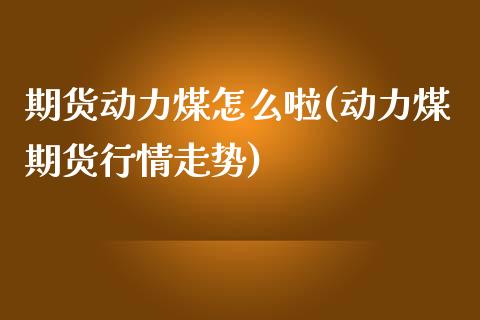 期货动力煤怎么啦(动力煤期货行情走势)